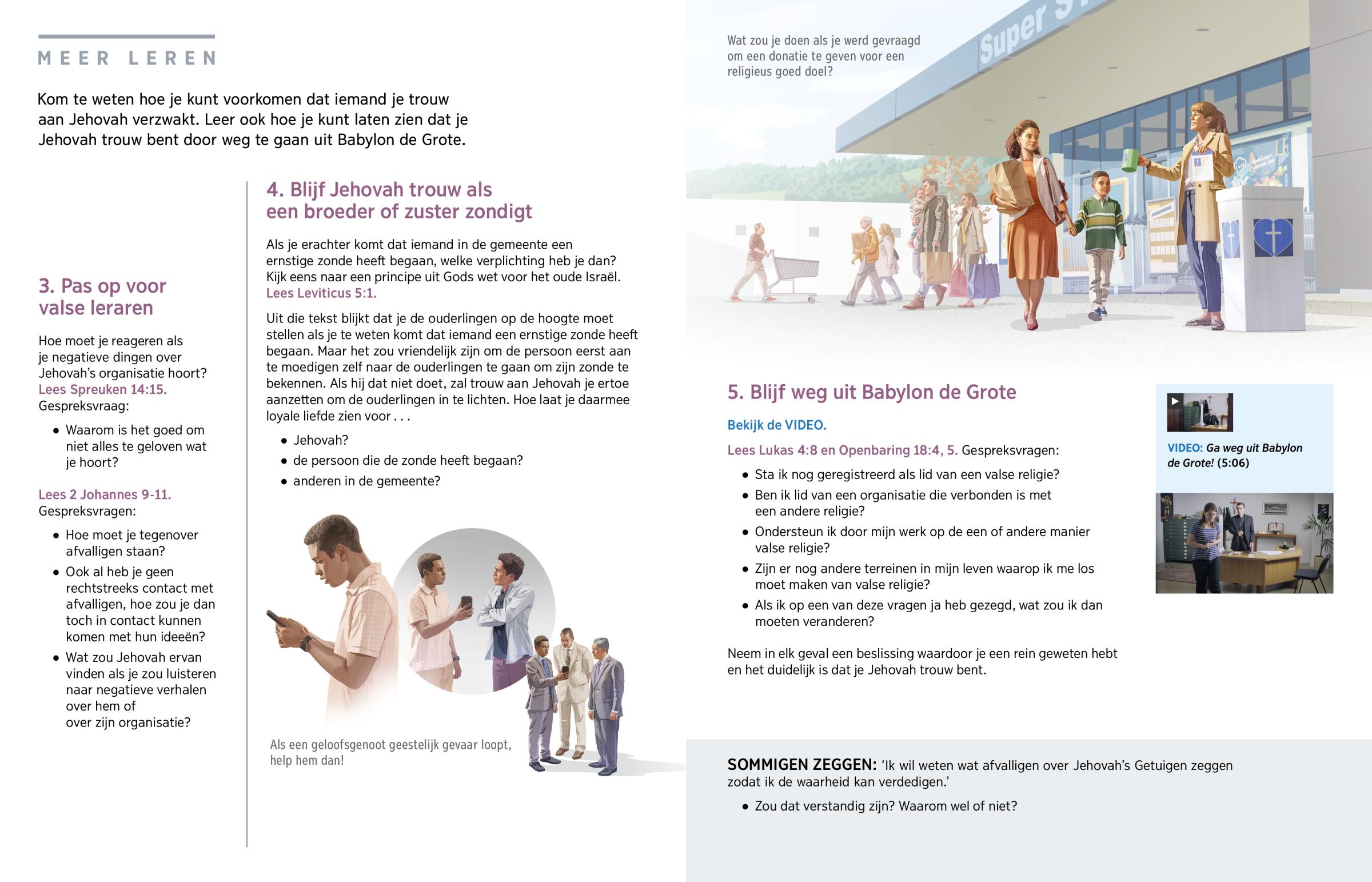 MEER LEREN

Kom te weten hoe je kunt voorkomen dat iemand je trouw aan Jehovah verzwakt. Leer ook hoe je kunt laten zien dat je Jehovah trouw bent door weg te gaan uit Babylon de Grote.

3. Pas op voor valse leraren

Hoe moet je reageren als je negatieve dingen over Jehovah's organisatie hoort? Lees Spreuken 14:15. Gespreksvraag:

• Waarom is het goed om niet alles te geloven wat je hoort?

Lees 2 Johannes 9-11. Gespreksvragen:

• Hoe moet je tegenover afvalligen staan?
• Ook al heb je geen rechtstreeks contact met afvalligen, hoe zou je dan toch in contact kunnen komen met hun ideeën?
• Wat zou Jehovah ervan vinden als je zou luisteren naar negatieve verhalen over hem of over zijn organisatie?

4. Blijf Jehovah trouw als een broeder of zuster zondigt

Als je erachter komt dat iemand in de gemeente een ernstige zonde heeft begaan, welke verplichting heb je dan? Kijk eens naar een principe uit Gods wet voor het oude Israël. Lees Leviticus 5:1.

Uit die tekst blijkt dat je de ouderlingen op de hoogte moet stellen als je te weten komt dat iemand een ernstige zonde heeft begaan. Maar het zou vriendelijk zijn om de persoon eerst aan te moedigen zelf naar de ouderlingen te gaan om zijn zonde te bekennen. Als hij dat niet doet, zal trouw aan Jehovah je ertoe aanzetten om de ouderlingen in te lichten. Hoe laat je daarmee loyale liefde zien voor . . .

• Jehovah?
• de persoon die de zonde heeft begaan?
• anderen in de gemeente?

Als een geloofsgenoot geestelijk gevaar loopt, help hem dan!

Wat zou je doen als je werd gevraagd om een donatie te geven voor een religieus goed doel?

Super S

5. Blijf weg uit Babylon de Grote

Bekijk de VIDEO.

Lees Lukas 4:8 en Openbaring 18:4, 5. Gespreksvragen:

• Sta ik nog geregistreerd als lid van een valse religie?
• Ben ik lid van een organisatie die verbonden is met een andere religie?
• Ondersteun ik door mijn werk op de een of andere manier valse religie?
• Zijn er nog andere terreinen in mijn leven waarop ik me los moet maken van valse religie?
• Als ik op een van deze vragen ja heb gezegd, wat zou ik dan moeten veranderen?

Neem in elk geval een beslissing waardoor je een rein geweten hebt en het duidelijk is dat je Jehovah trouw bent.

VIDEO: Ga weg uit Babylon de Grote! (5:06)

SOMMIGEN ZEGGEN: 'Ik wil weten wat afvalligen over Jehovah's Getuigen zeggen zodat ik de waarheid kan verdedigen.'

• Zou dat verstandig zijn? Waarom wel of niet?